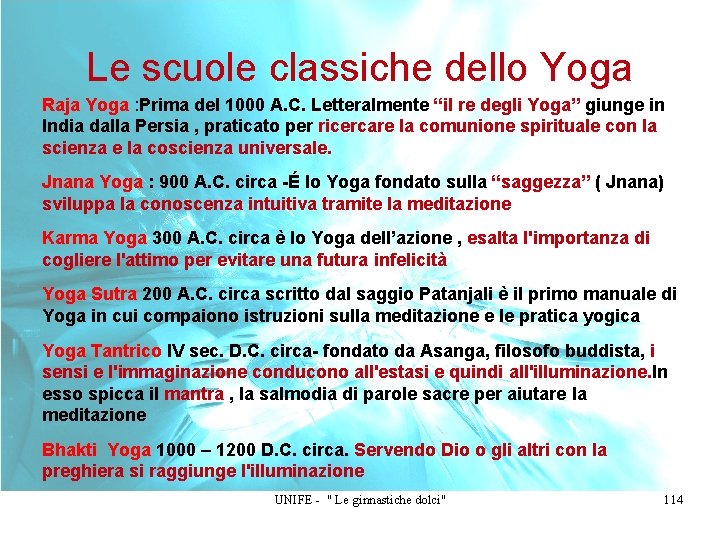 Le scuole classiche dello Yoga

Raja Yoga :Prima del 1000 A.C. Letteralmente "il re degli Yoga" giunge in India dalla Persia , praticato per ricercare la comunione spirituale con la scienza e la coscienza universale.

Jnana Yoga : 900 A.C. circa -É lo Yoga fondato sulla "saggezza" ( Jnana) sviluppa la conoscenza intuitiva tramite la meditazione

Karma Yoga 300 A.C. circa è lo Yoga dell'azione , esalta l'importanza di cogliere l'attimo per evitare una futura infelicità

Yoga Sutra 200 A.C. circa scritto dal saggio Patanjali è il primo manuale di Yoga in cui compaiono istruzioni sulla meditazione e le pratica yogica

Yoga Tantrico IV sec. D.C. circa- fondato da Asanga, filosofo buddista, i sensi e l'immaginazione conducono all'estasi e quindi all'illuminazione.In esso spicca il mantra , la salmodia di parole sacre per aiutare la meditazione

Bhakti Yoga 1000 – 1200 D.C. circa. Servendo Dio o gli altri con la preghiera si raggiunge l'illuminazione

UNIFE - " Le ginnastiche dolci"

114